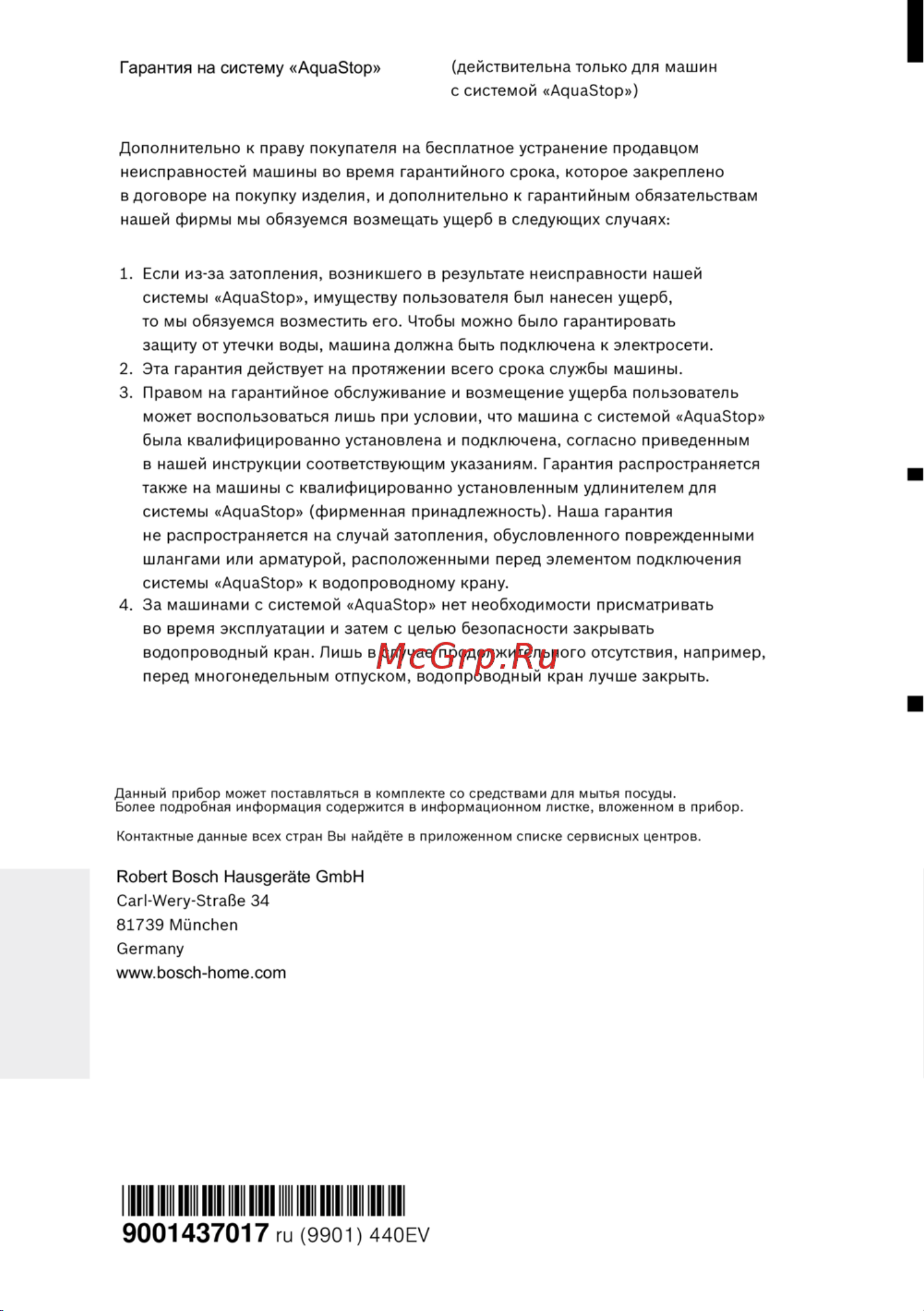 Гарантия на систему «AquaStop»

(действительна только для машин с системой «AquaStop»)

Дополнительно к праву покупателя на бесплатное устранение продавцом неисправностей машины во время гарантийного срока, которое закреплено в договоре на покупку изделия, и дополнительно к гарантийным обязательствам нашей фирмы мы обязуемся возмещать ущерб в следующих случаях:

1. Если из-за затопления, возникшего в результате неисправности нашей системы «AquaStop», имуществу пользователя был нанесен ущерб, то мы обязуемся возместить его. Чтобы можно было гарантировать защиту от утечки воды, машина должна быть подключена к электросети.
2. Эта гарантия действует на протяжении всего срока службы машины.
3. Правом на гарантийное обслуживание и возмещение ущерба пользователь может воспользоваться лишь при условии, что машина с системой «AquaStop» была квалифицированно установлена и подключена, согласно приведенным в нашей инструкции соответствующим указаниям. Гарантия распространяется также на машины с квалифицированно установленным удлинителем для системы «AquaStop» (фирменная принадлежность). Наша гарантия не распространяется на случай затопления, обусловленного поврежденными шлангами или арматурой, расположенными перед элементом подключения системы «AquaStop» к водопроводному крану.
4. За машинами с системой «AquaStop» нет необходимости присматривать во время эксплуатации и затем с целью безопасности закрывать водопроводный кран. Лишь в случае продолжительного отсутствия, например, перед многонедельным отпуском, водопроводный кран лучше закрыть.

McGrp.Ru

Данный прибор может поставляться в комплекте со средствами для мытья посуды. Более подробная информация содержится в информационном листке, вложенном в прибор.

Контактные данные всех стран Вы найдёте в приложенном списке сервисных центров.

Robert Bosch Hausgeräte GmbH
Carl-Wery-Straße 34
81739 München
Germany
www.bosch-home.com

9001437017 ru (9901) 440EV